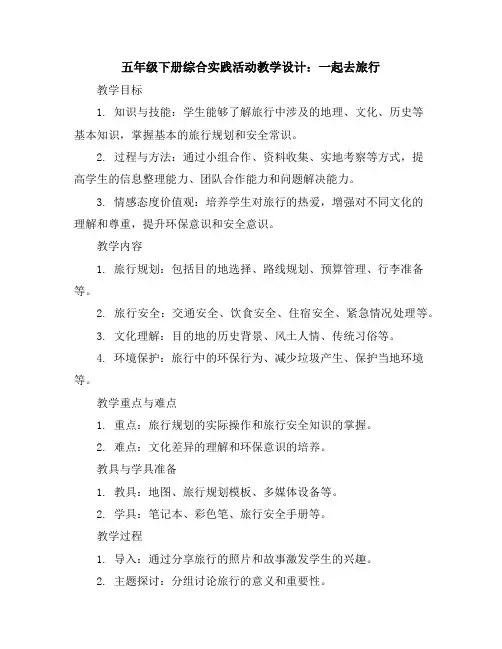 五年级下册综合实践活动教学设计：一起去旅行

教学目标

1. 知识与技能：学生能够了解旅行中涉及的地理、文化、历史等基本知识，掌握基本的旅行规划和安全常识。

2. 过程与方法：通过小组合作、资料收集、实地考察等方式，提高学生的信息整理能力、团队合作能力和问题解决能力。

3. 情感态度价值观：培养学生对旅行的热爱，增强对不同文化的理解和尊重，提升环保意识和安全意识。

教学内容

1. 旅行规划：包括目的地选择、路线规划、预算管理、行李准备等。

2. 旅行安全：交通安全、饮食安全、住宿安全、紧急情况处理等。

3. 文化理解：目的地的历史背景、风土人情、传统习俗等。

4. 环境保护：旅行中的环保行为、减少垃圾产生、保护当地环境等。

教学重点与难点

1. 重点：旅行规划的实际操作和旅行安全知识的掌握。

2. 难点：文化差异的理解和环保意识的培养。

教具与学具准备

1. 教具：地图、旅行规划模板、多媒体设备等。

2. 学具：笔记本、彩色笔、旅行安全手册等。

教学过程

1. 导入：通过分享旅行的照片和故事激发学生的兴趣。

2. 主题探讨：分组讨论旅行的意义和重要性。